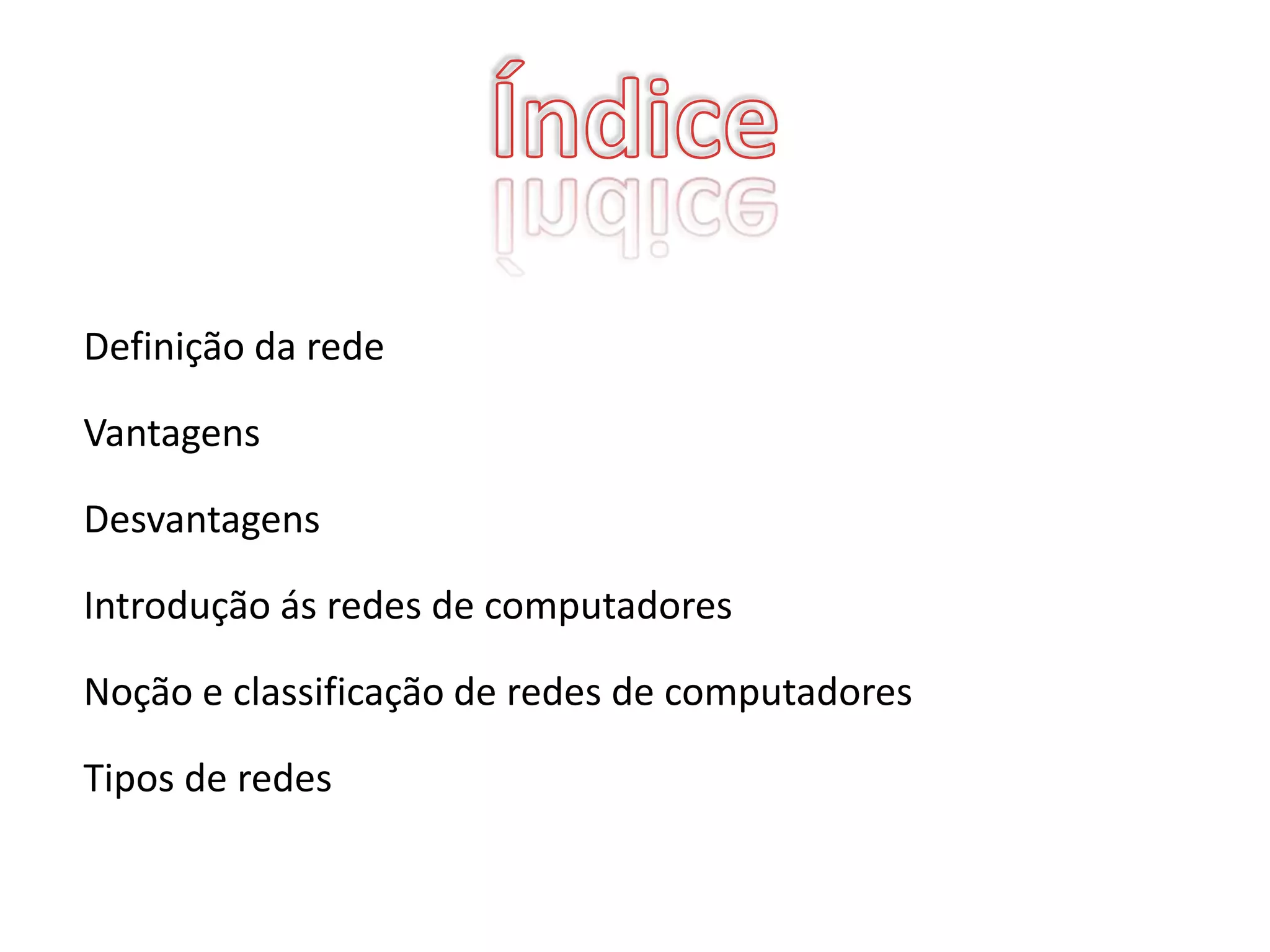 Índice

Definição da rede

Vantagens

Desvantagens

Introdução ás redes de computadores

Noção e classificação de redes de computadores

Tipos de redes